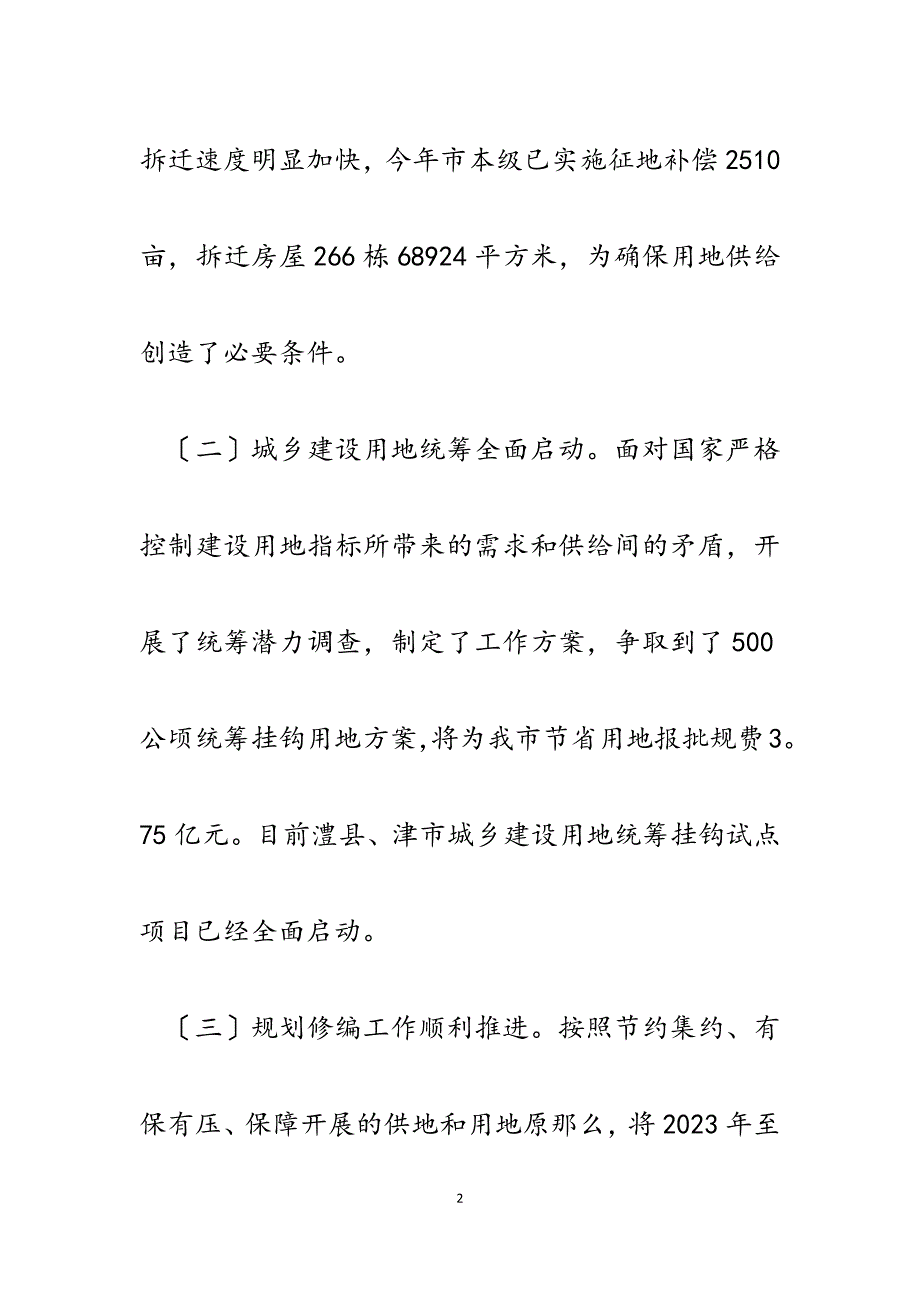 拆迁速度明显加快，今年市本级已实施征地补偿2510亩，拆迁房屋266栋68924平方米，为确保用地供给创造了必要条件。

〔二〕城乡建设用地统筹全面启动。面对国家严格控制建设用地指标所带来的需求和供给间的矛盾，开展了统筹潜力调查，制定了工作方案，争取到了500公顷统筹挂钩用地方案,将为我市节省用地报批规费3。75亿元。目前澧县、津市城乡建设用地统筹挂钩试点项目已经全面启动。

〔三〕规划修编工作顺利推进。按照节约集约、有保有压、保障开展的供地和用地原那么，将2023年至

2